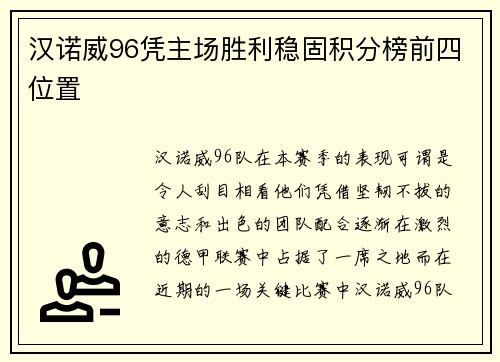 汉诺威96凭主场胜利稳固积分榜前四位置

汉诺威96队在本赛季的表现可谓是令人刮目相看他们凭借坚韧不拔的意志和出色的团队配合逐渐在激烈的德甲联赛中占据了一席之地而在近期的一场关键比赛中汉诺威96队